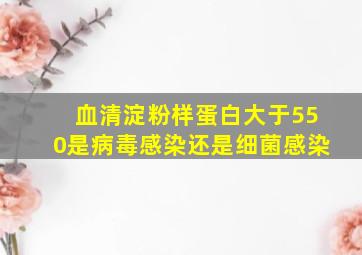 血清淀粉样蛋白大于550是病毒感染还是细菌感染